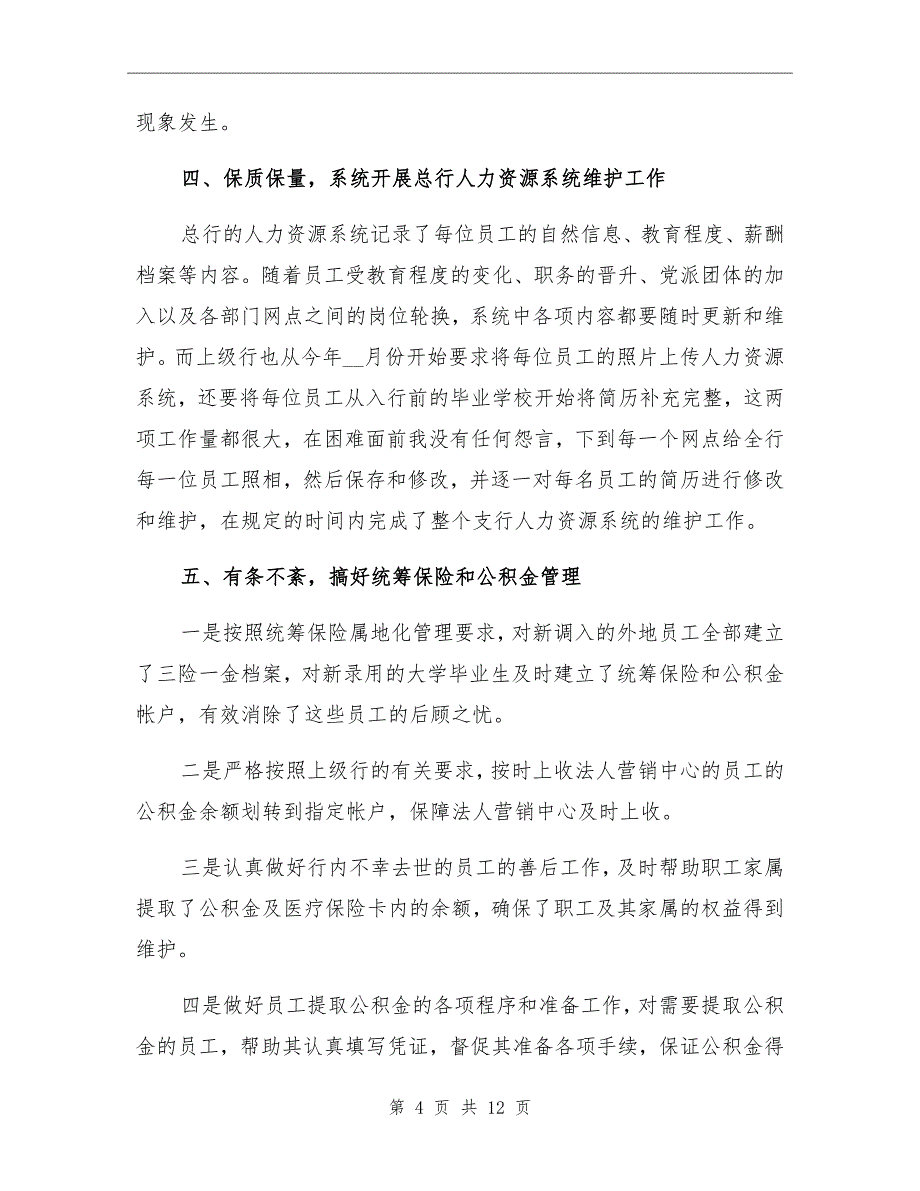 现象发生。

四、保质保量，系统开展总行人力资源系统维护工作

总行的人力资源系统记录了每位员工的自然信息、教育程度、薪酬档案等内容。随着员工受教育程度的变化、职务的晋升、党派团体的加入以及各部门网点之间的岗位轮换，系统中各项内容都要随时更新和维护。而上级行也从今年__月份开始要求将每位员工的照片上传人力资源系统，还要将每位员工从入行前的毕业学校开始将简历补充完整，这两项工作量都很大，在困难面前我没有任何怨言，下到每一个网点给全行每一位员工照相，然后保存和修改，并逐一对每名员工的简历进行修改和维护，在规定的时间内完成了整个支行人力资源系统的维护工作。

五、有条不紊，搞好统筹保险和公积金管理

一是按照统筹保险属地化管理要求，对新调入的外地员工全部建立了三险一金档案，对新录用的大学毕业生及时建立了统筹保险和公积金帐户，有效消除了这些员工的后顾之忧。

二是严格按照上级行的有关要求，按时上收法人营销中心的员工的公积金余额划转到指定帐户，保障法人营销中心及时上收。

三是认真做好行内不幸去世的员工的善后工作，及时帮助职工家属提取了公积金及医疗保险卡内的余额，确保了职工及其家属的权益得到维护。

四是做好员工提取公积金的各项程序和准备工作，对需要提取公积金的员工，帮助其认真填写凭证，督促其准备各项手续，保证公积金得

第 4 页 共 12 页